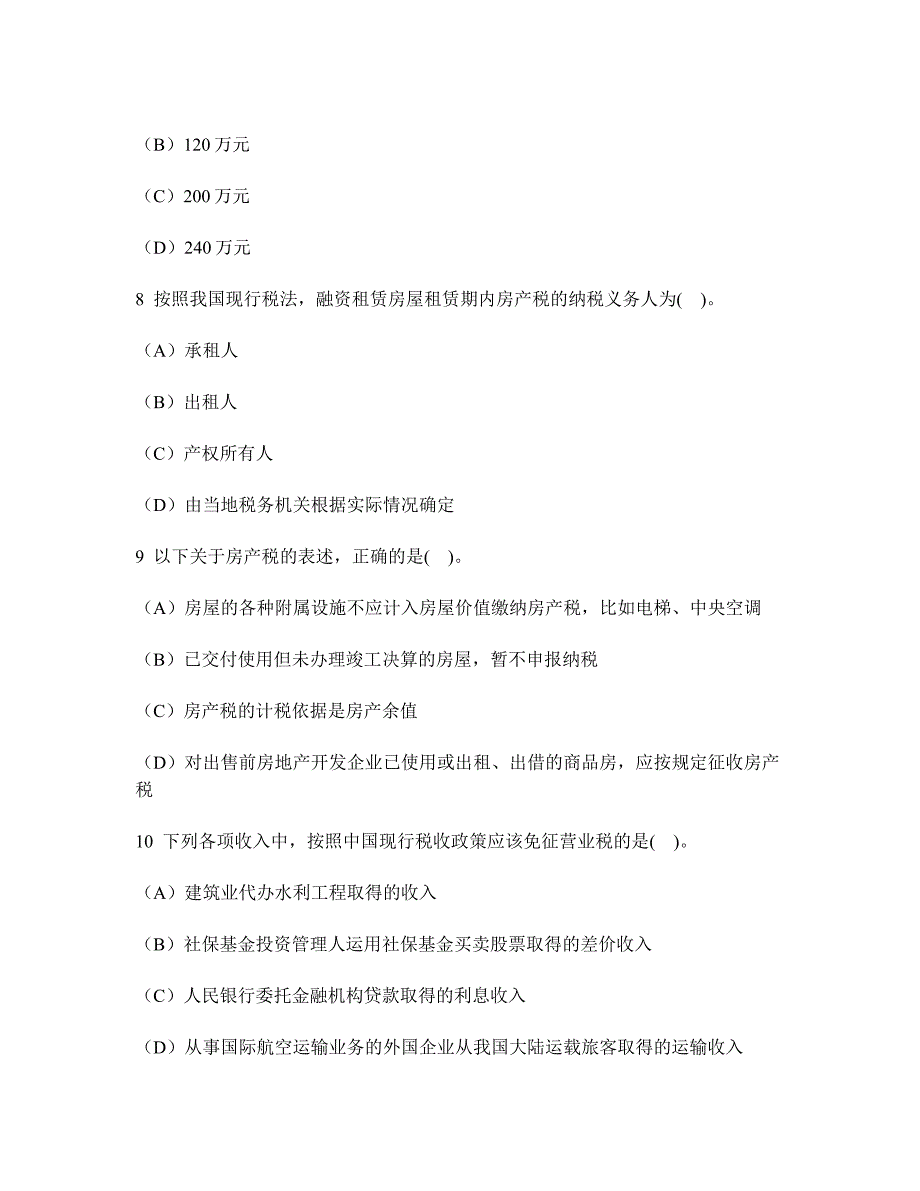 （B）120 万元

（C）200 万元

（D）240 万元

8 按照我国现行税法，融资租赁房屋租赁期内房产税的纳税义务人为(　)。

（A）承租人

（B）出租人

（C）产权所有人

（D）由当地税务机关根据实际情况确定

9 以下关于房产税的表述，正确的是(　)。

（A）房屋的各种附属设施不应计入房屋价值缴纳房产税，比如电梯、中央空调

（B）已交付使用但未办理竣工决算的房屋，暂不申报纳税

（C）房产税的计税依据是房产余值

（D）对出售前房地产开发企业已使用或出租、出借的商品房，应按规定征收房产税

10 下列各项收入中，按照中国现行税收政策应该免征营业税的是(　)。

（A）建筑业代办水利工程取得的收入

（B）社保基金投资管理人运用社保基金买卖股票取得的差价收入

（C）人民银行委托金融机构贷款取得的利息收入

（D）从事国际航空运输业务的外国企业从我国大陆运载旅客取得的运输收入